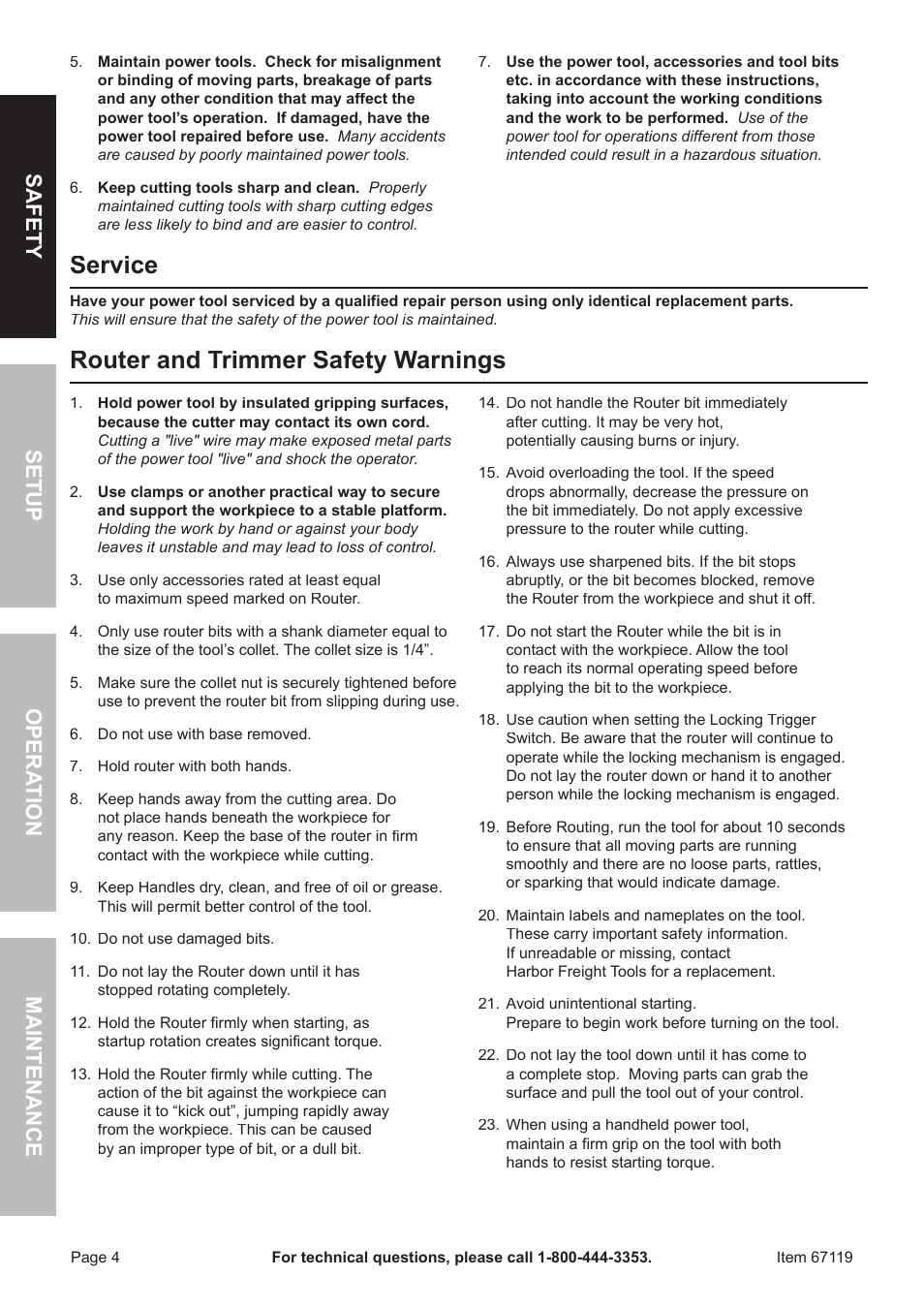 SAFETY

SETUP

OPERATION

MAINTENANCE

5. Maintain power tools. Check for misalignment or binding of moving parts, breakage of parts and any other condition that may affect the power tool's operation. If damaged, have the power tool repaired before use. Many accidents are caused by poorly maintained power tools.

6. Keep cutting tools sharp and clean. Properly maintained cutting tools with sharp cutting edges are less likely to bind and are easier to control.

7. Use the power tool, accessories and tool bits etc. in accordance with these instructions, taking into account the working conditions and the work to be performed. Use of the power tool for operations different from those intended could result in a hazardous situation.

Service

Have your power tool serviced by a qualified repair person using only identical replacement parts. This will ensure that the safety of the power tool is maintained.

Router and Trimmer Safety Warnings

1. Hold power tool by insulated gripping surfaces, because the cutter may contact its own cord. Cutting a "live" wire may make exposed metal parts of the power tool "live" and shock the operator.

2. Use clamps or another practical way to secure and support the workpiece to a stable platform. Holding the work by hand or against your body leaves it unstable and may lead to loss of control.

3. Use only accessories rated at least equal to maximum speed marked on Router.

4. Only use router bits with a shank diameter equal to the size of the tool's collet. The collet size is 1/4".

5. Make sure the collet nut is securely tightened before use to prevent the router bit from slipping during use.

6. Do not use with base removed.

7. Hold router with both hands.

8. Keep hands away from the cutting area. Do not place hands beneath the workpiece for any reason. Keep the base of the router in firm contact with the workpiece while cutting.

9. Keep Handles dry, clean, and free of oil or grease. This will permit better control of the tool.

10. Do not use damaged bits.

11. Do not lay the Router down until it has stopped rotating completely.

12. Hold the Router firmly when starting, as startup rotation creates significant torque.

13. Hold the Router firmly while cutting. The action of the bit against the workpiece can cause it to "kick out", jumping rapidly away from the workpiece. This can be caused by an improper type of bit, or a dull bit.

14. Do not handle the Router bit immediately after cutting. It may be very hot, potentially causing burns or injury.

15. Avoid overloading the tool. If the speed drops abnormally, decrease the pressure on the bit immediately. Do not apply excessive pressure to the router while cutting.

16. Always use sharpened bits. If the bit stops abruptly, or the bit becomes blocked, remove the Router from the workpiece and shut it off.

17. Do not start the Router while the bit is in contact with the workpiece. Allow the tool to reach its normal operating speed before applying the bit to the workpiece.

18. Use caution when setting the Locking Trigger Switch. Be aware that the router will continue to operate while the locking mechanism is engaged. Do not lay the router down or hand it to another person while the locking mechanism is engaged.

19. Before Routing, run the tool for about 10 seconds to ensure that all moving parts are running smoothly and there are no loose parts, rattles, or sparking that would indicate damage.

20. Maintain labels and nameplates on the tool. These carry important safety information. If unreadable or missing, contact Harbor Freight Tools for a replacement.

21. Avoid unintentional starting. Prepare to begin work before turning on the tool.

22. Do not lay the tool down until it has come to a complete stop. Moving parts can grab the surface and pull the tool out of your control.

23. When using a handheld power tool, maintain a firm grip on the tool with both hands to resist starting torque.

Page 4 For technical questions, please call 1-800-444-3353. Item 67119